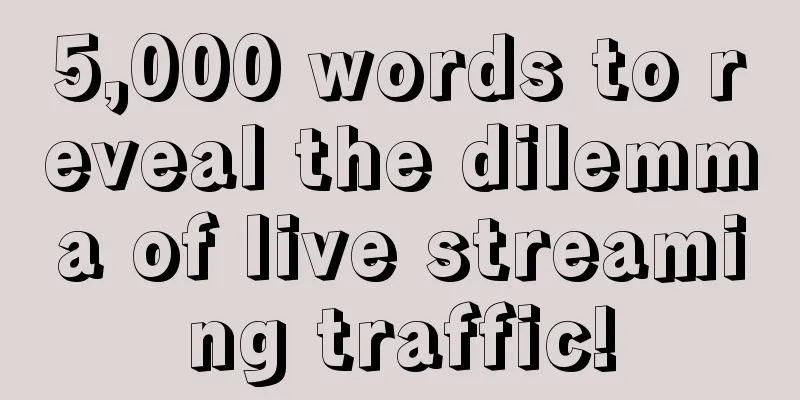 5,000 words to reveal the dilemma of live streaming traffic!